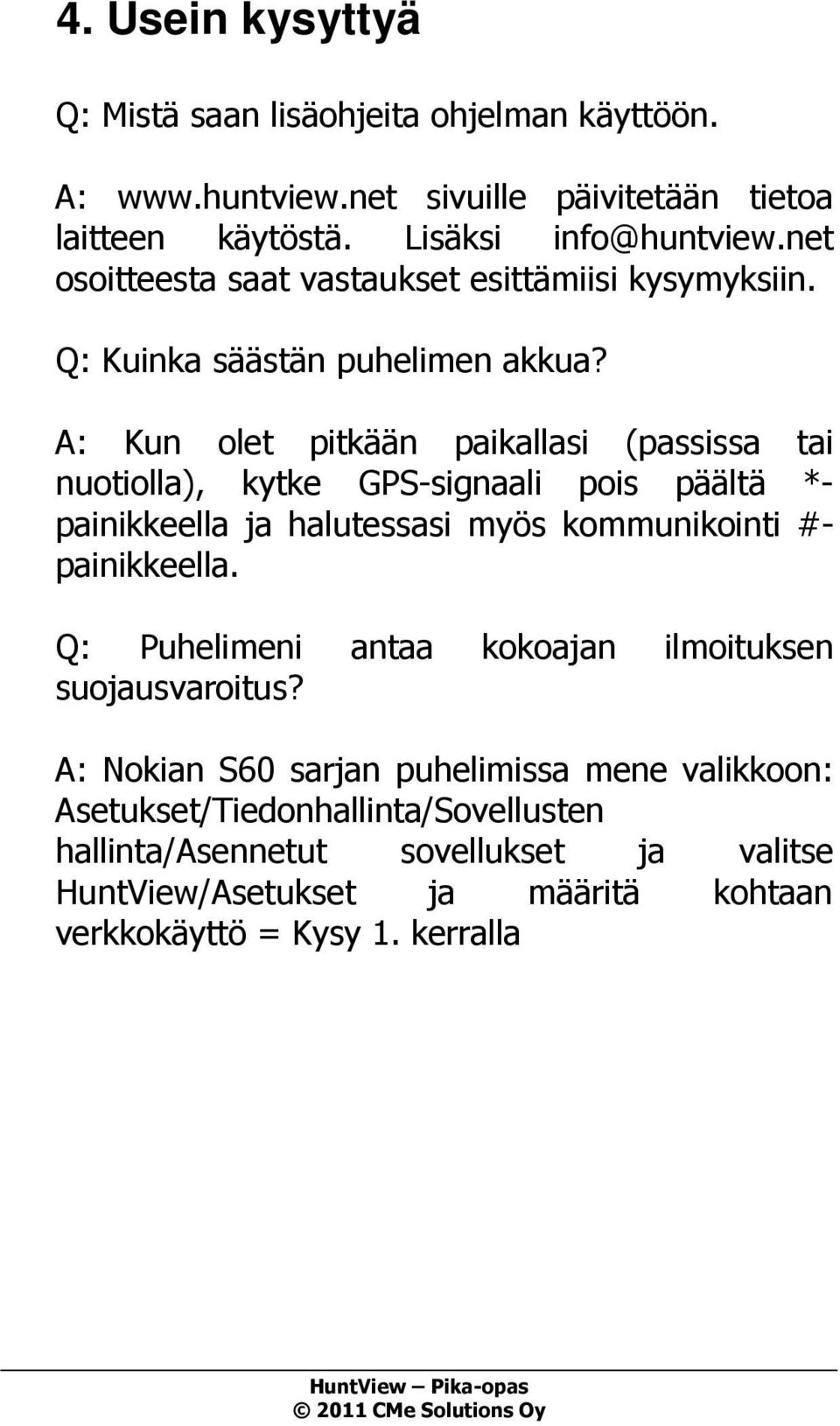 4. Usein kysyttyä

Q: Mistä saan lisäohjeita ohjelman käyttöön.

A: www.huntview.net sivuille päivitetään tietoa laitteen käytöstä. Lisäksi info@huntview.net osoitteesta saat vastaukset esittämiisi kysymyksiin.

Q: Kuinka säästän puhelimen akkua?

A: Kun olet pitkään paikallasi (passissa tai nuotiolla), kytke GPS-signaali pois päältä *-painikkeella ja halutessasi myös kommunikointi #-painikkeella.

Q: Puhelimeni antaa kokoajan ilmoituksen suojausvaroitus?

A: Nokian S60 sarjan puhelimissa mene valikkoon: Asetukset/Tiedonhallinta/Sovellusten hallinta/Asennetut sovellukset ja valitse HuntView/Asetukset ja määritä kohtaan verkkokäyttö = Kysy 1. kerralla

HuntView – Pika-opas
© 2011 CMe Solutions Oy